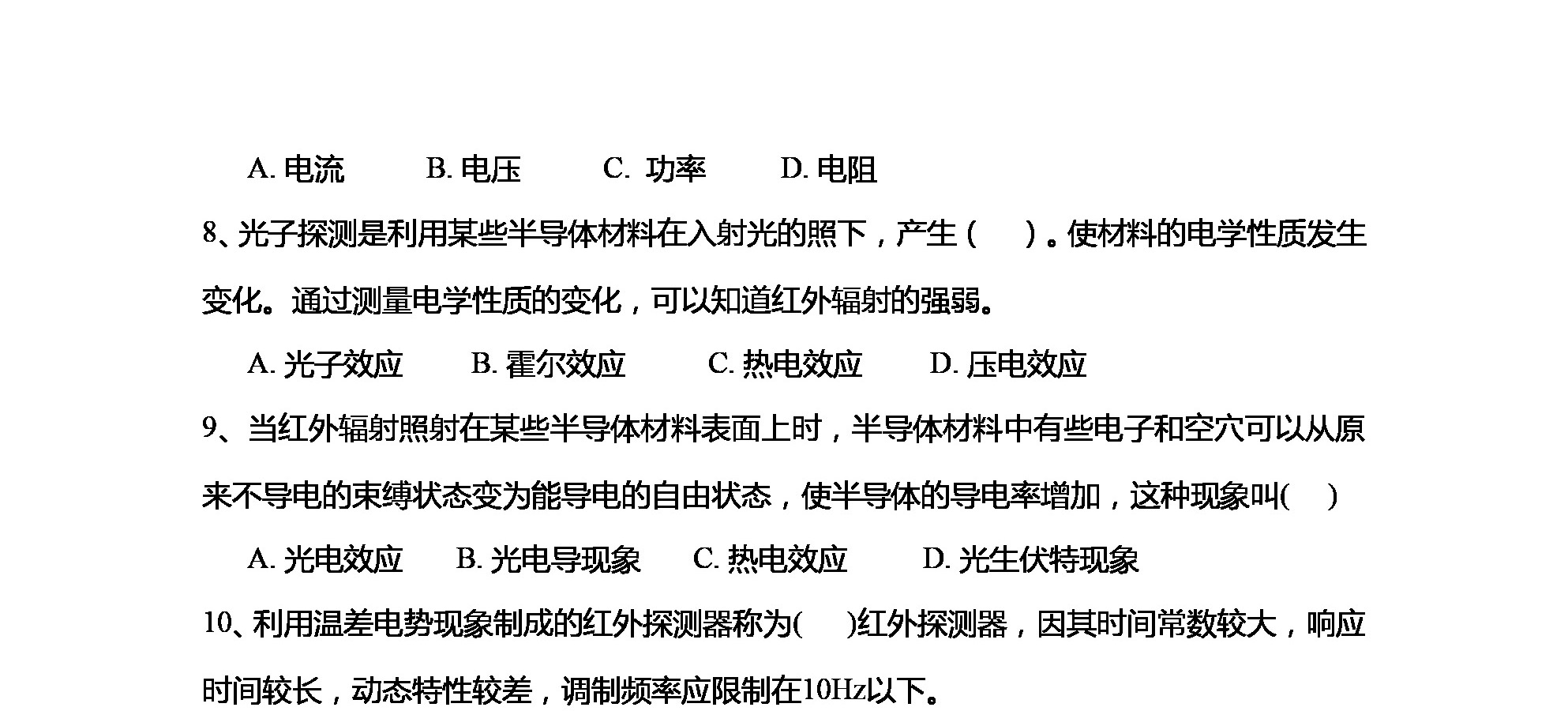 A. 电流　　B. 电压　　C. 功率　　D. 电阻

8、光子探测是利用某些半导体材料在入射光的照下，产生（　）。使材料的电学性质发生变化。通过测量电学性质的变化，可以知道红外辐射的强弱。

A. 光子效应　　B. 霍尔效应　　C. 热电效应　　D. 压电效应

9、当红外辐射照射在某些半导体材料表面上时，半导体材料中有些电子和空穴可以从原来不导电的束缚状态变为能导电的自由状态，使半导体的导电率增加，这种现象叫(　)

A. 光电效应　　B. 光电导现象　　C. 热电效应　　D. 光生伏特现象

10、利用温差电势现象制成的红外探测器称为(　)红外探测器，因其时间常数较大，响应时间较长，动态特性较差，调制频率应限制在10Hz以下。